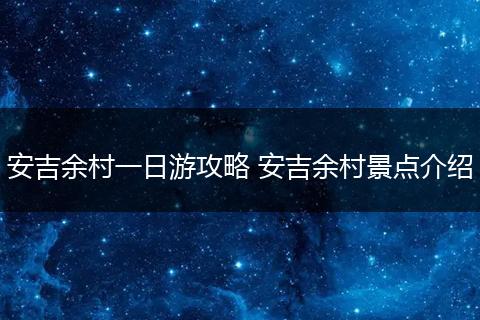 安吉余村一日游攻略 安吉余村景点介绍